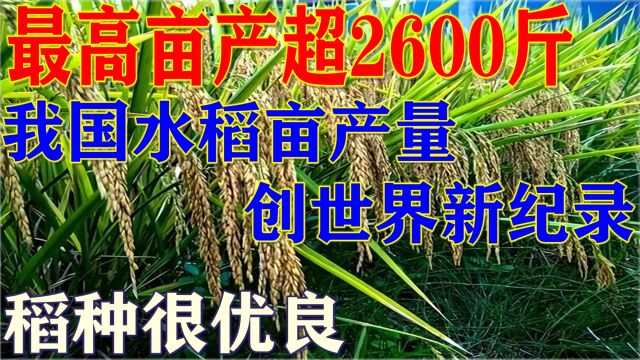 最高亩产超2600斤

我国水稻亩产量

创世界新纪录

稻种很优良